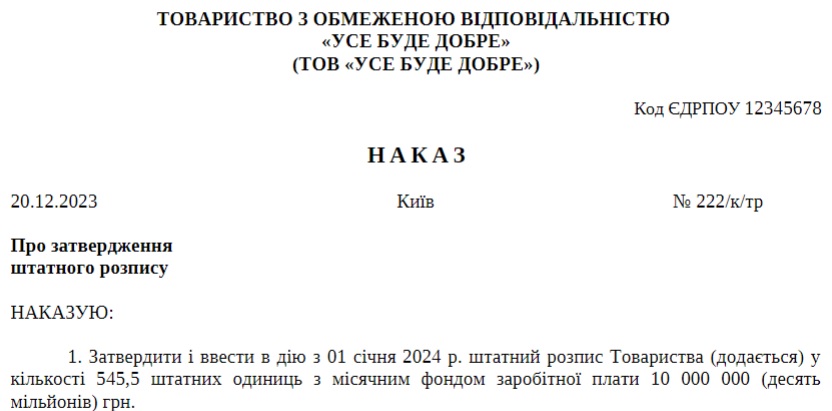 ТОВАРИСТВО З ОБМЕЖЕНОЮ ВІДПОВІДАЛЬНІСТЮ
«УСЕ БУДЕ ДОБРЕ»
(ТОВ «УСЕ БУДЕ ДОБРЕ»)

Код ЄДРПОУ 12345678

НАКАЗ

20.12.2023

Київ

№ 222/к/тр

Про затвердження штатного розпису

НАКАЗУЮ:

1. Затвердити і ввести в дію з 01 січня 2024 р. штатний розпис Товариства (додається) у кількості 545,5 штатних одиниць з місячним фондом заробітної плати 10 000 000 (десять мільйонів) грн.